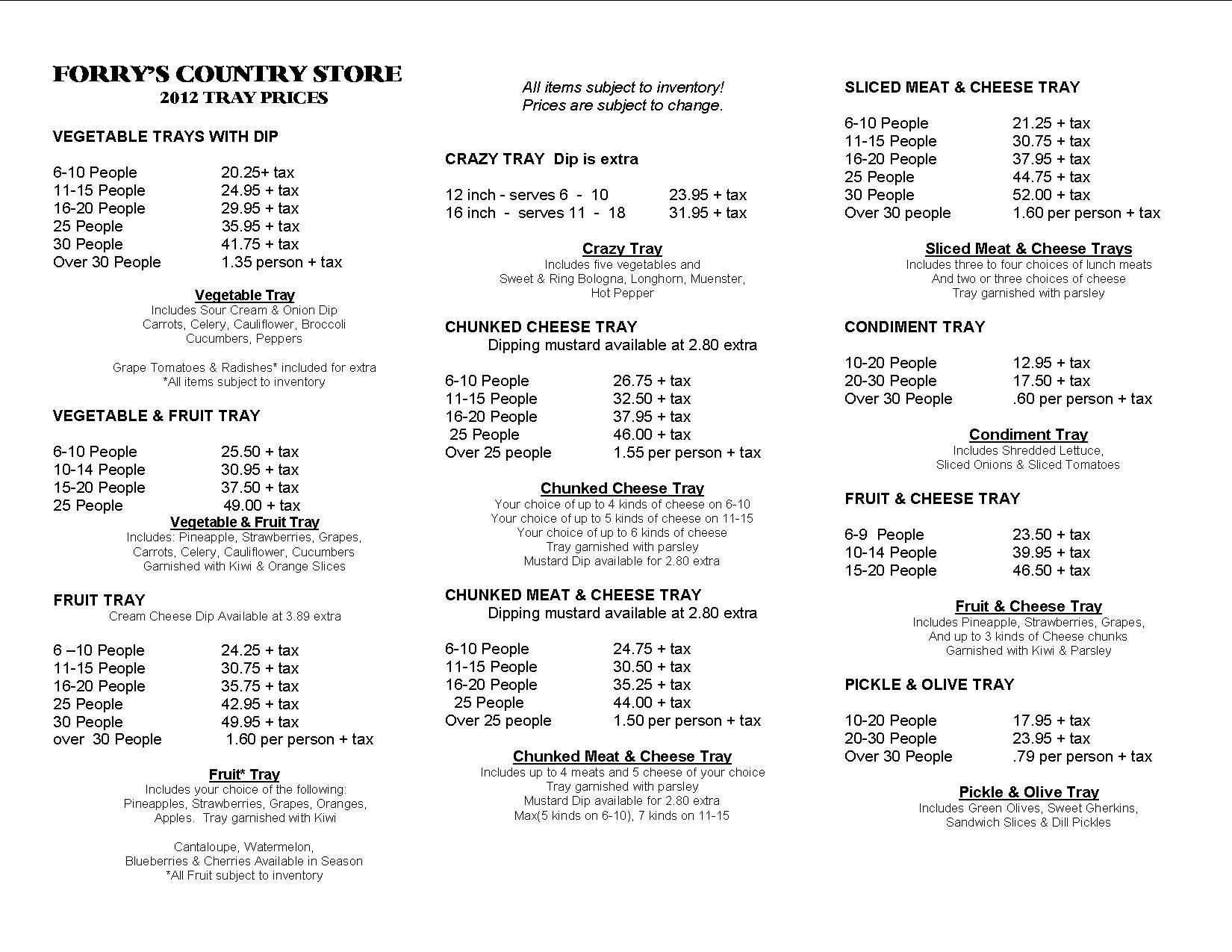 FORRY'S COUNTRY STORE
2012 TRAY PRICES

VEGETABLE TRAYS WITH DIP

| | |
|---|---|
| 6-10 People | 20.25+ tax |
| 11-15 People | 24.95 + tax |
| 16-20 People | 29.95 + tax |
| 25 People | 35.95 + tax |
| 30 People | 41.75 + tax |
| Over 30 People | 1.35 person + tax |

Vegetable Tray
Includes Sour Cream & Onion Dip
Carrots, Celery, Cauliflower, Broccoli
Cucumbers, Peppers

Grape Tomatoes & Radishes* included for extra
*All items subject to inventory

VEGETABLE & FRUIT TRAY

| | |
|---|---|
| 6-10 People | 25.50 + tax |
| 10-14 People | 30.95 + tax |
| 15-20 People | 37.50 + tax |
| 25 People | 49.00 + tax |

Vegetable & Fruit Tray
Includes: Pineapple, Strawberries, Grapes,
Carrots, Celery, Cauliflower, Cucumbers
Garnished with Kiwi & Orange Slices

FRUIT TRAY
Cream Cheese Dip Available at 3.89 extra

| | |
|---|---|
| 6 –10 People | 24.25 + tax |
| 11-15 People | 30.75 + tax |
| 16-20 People | 35.75 + tax |
| 25 People | 42.95 + tax |
| 30 People | 49.95 + tax |
| over 30 People | 1.60 per person + tax |

Fruit* Tray
Includes your choice of the following:
Pineapples, Strawberries, Grapes, Oranges,
Apples. Tray garnished with Kiwi

Cantaloupe, Watermelon,
Blueberries & Cherries Available in Season
*All Fruit subject to inventory

All items subject to inventory!
Prices are subject to change.

CRAZY TRAY Dip is extra

| | |
|---|---|
| 12 inch - serves 6 - 10 | 23.95 + tax |
| 16 inch - serves 11 - 18 | 31.95 + tax |

Crazy Tray
Includes five vegetables and
Sweet & Ring Bologna, Longhorn, Muenster,
Hot Pepper

CHUNKED CHEESE TRAY
Dipping mustard available at 2.80 extra

| | |
|---|---|
| 6-10 People | 26.75 + tax |
| 11-15 People | 32.50 + tax |
| 16-20 People | 37.95 + tax |
| 25 People | 46.00 + tax |
| Over 25 people | 1.55 per person + tax |

Chunked Cheese Tray
Your choice of up to 4 kinds of cheese on 6-10
Your choice of up to 5 kinds of cheese on 11-15
Your choice of up to 6 kinds of cheese
Tray garnished with parsley
Mustard Dip available for 2.80 extra

CHUNKED MEAT & CHEESE TRAY
Dipping mustard available at 2.80 extra

| | |
|---|---|
| 6-10 People | 24.75 + tax |
| 11-15 People | 30.50 + tax |
| 16-20 People | 35.25 + tax |
| 25 People | 44.00 + tax |
| Over 25 people | 1.50 per person + tax |

Chunked Meat & Cheese Tray
Includes up to 4 meats and 5 cheese of your choice
Tray garnished with parsley
Mustard Dip available for 2.80 extra
Max(5 kinds on 6-10), 7 kinds on 11-15

SLICED MEAT & CHEESE TRAY

| | |
|---|---|
| 6-10 People | 21.25 + tax |
| 11-15 People | 30.75 + tax |
| 16-20 People | 37.95 + tax |
| 25 People | 44.75 + tax |
| 30 People | 52.00 + tax |
| Over 30 people | 1.60 per person + tax |

Sliced Meat & Cheese Trays
Includes three to four choices of lunch meats
And two or three choices of cheese
Tray garnished with parsley

CONDIMENT TRAY

| | |
|---|---|
| 10-20 People | 12.95 + tax |
| 20-30 People | 17.50 + tax |
| Over 30 People | .60 per person + tax |

Condiment Tray
Includes Shredded Lettuce,
Sliced Onions & Sliced Tomatoes

FRUIT & CHEESE TRAY

| | |
|---|---|
| 6-9 People | 23.50 + tax |
| 10-14 People | 39.95 + tax |
| 15-20 People | 46.50 + tax |

Fruit & Cheese Tray
Includes Pineapple, Strawberries, Grapes,
And up to 3 kinds of Cheese chunks
Garnished with Kiwi & Parsley

PICKLE & OLIVE TRAY

| | |
|---|---|
| 10-20 People | 17.95 + tax |
| 20-30 People | 23.95 + tax |
| Over 30 People | .79 per person + tax |

Pickle & Olive Tray
Includes Green Olives, Sweet Gherkins,
Sandwich Slices & Dill Pickles